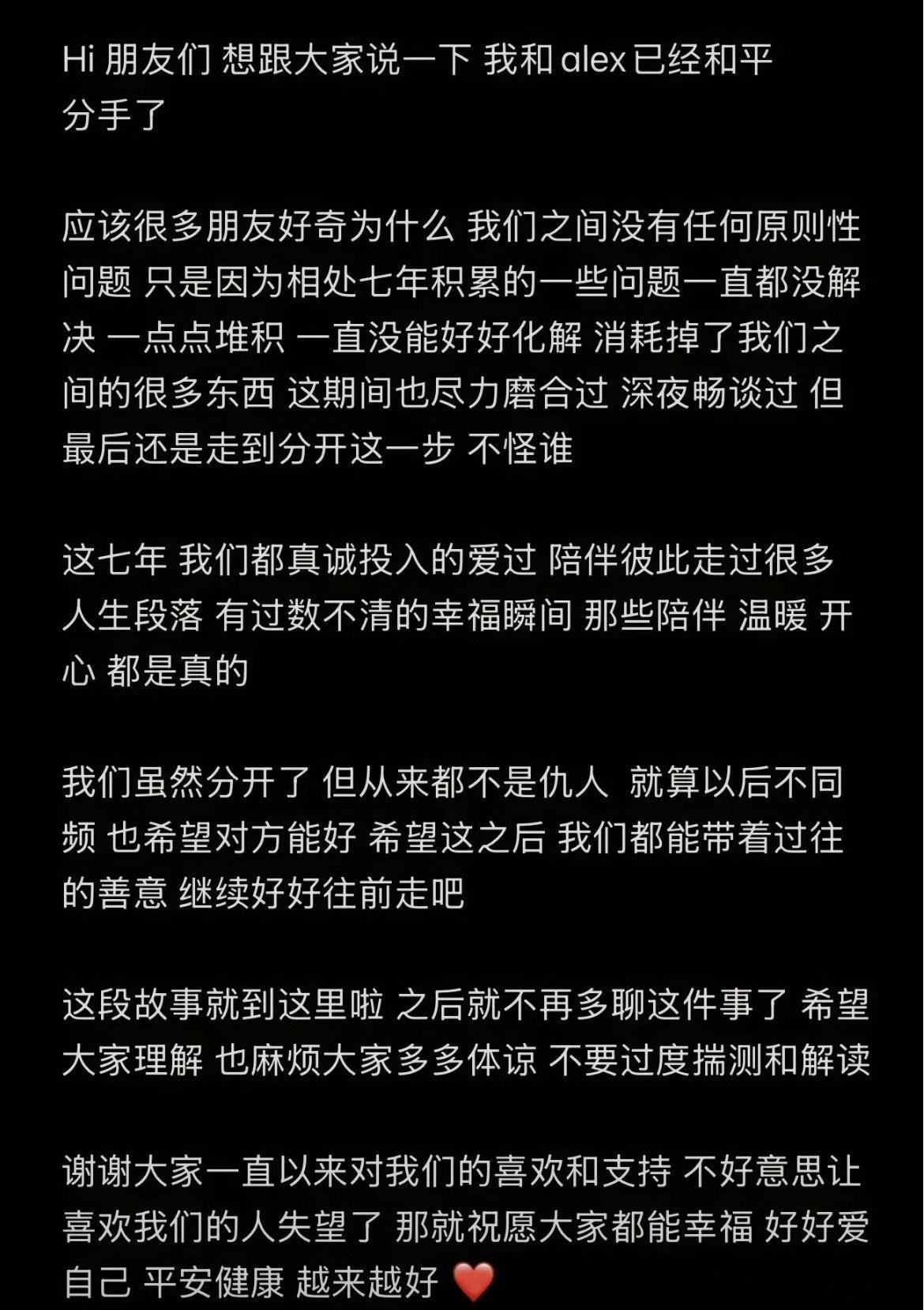 Hi 朋友们 想跟大家说一下 我和 alex 已经和平分手了

应该很多朋友好奇为什么 我们之间没有任何原则性问题 只是因为相处七年积累的一些问题一直都没解决 一点点堆积 一直没能好好化解 消耗掉了我们之间的很多东西 这期间也尽力磨合过 深夜畅谈过 但最后还是走到分开这一步 不怪谁

这七年 我们都真诚投入的爱过 陪伴彼此走过很多人生段落 有过数不清的幸福瞬间 那些陪伴 温暖 开心 都是真的

我们虽然分开了 但从来都不是仇人 就算以后不同频 也希望对方能好 希望这之后 我们都能带着过往的善意 继续好好往前走吧

这段故事就到这里啦 之后就不再多聊这件事了 希望大家理解 也麻烦大家多多体谅 不要过度揣测和解读

谢谢大家一直以来对我们的喜欢和支持 不好意思让喜欢我们的人失望了 那就祝愿大家都能幸福 好好爱自己 平安健康 越来越好 ❤️